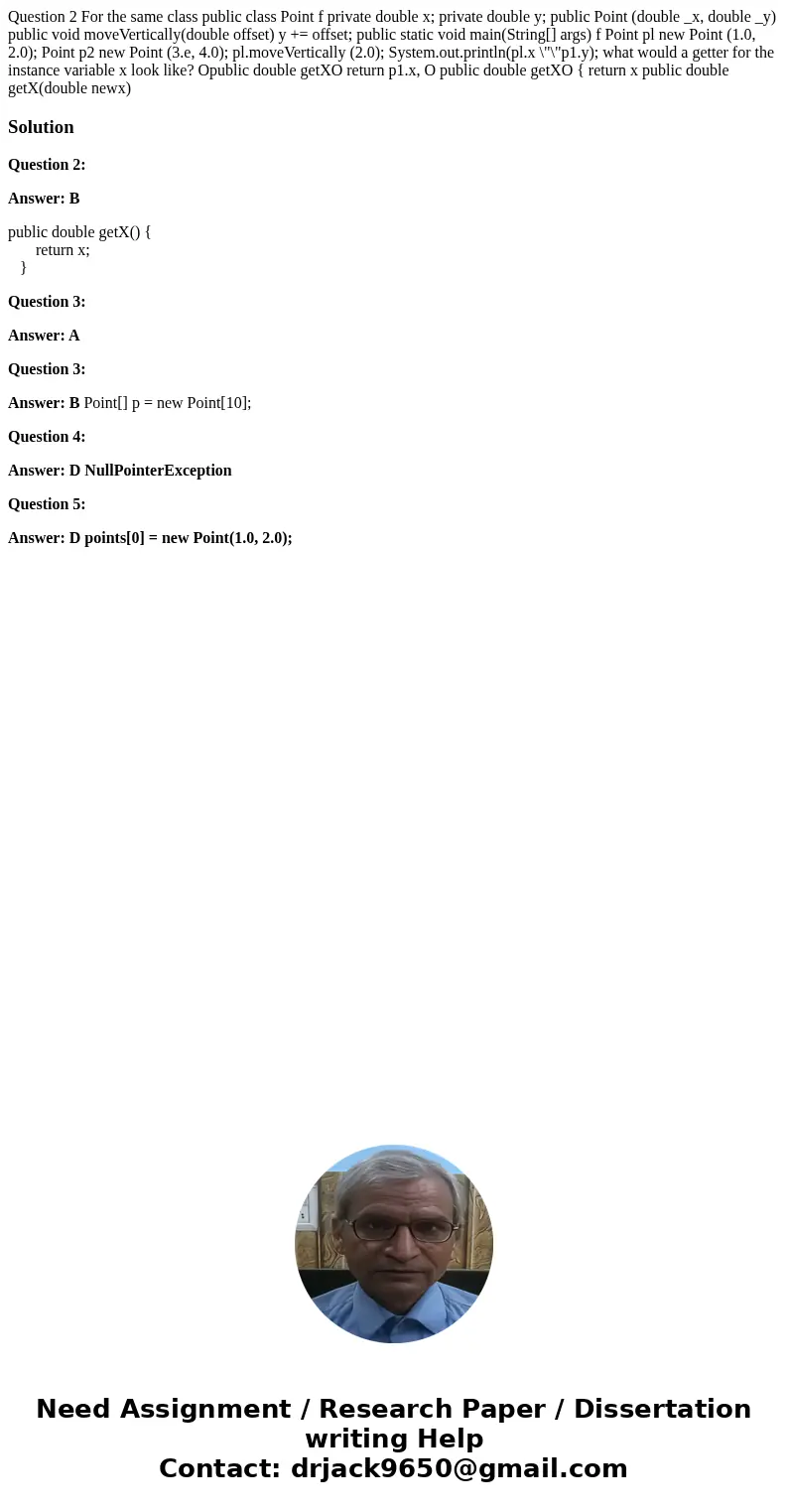 Question 2 For the same class public class Point f private double x; private double y; public Point (double _x, double _y) public void moveVertically(double offset) y += offset; public static void main(String[] args) f Point pl new Point (1.0, 2.0); Point p2 new Point (3.e, 4.0); pl.moveVertically (2.0); System.out.println(pl.x \"\"p1.y); what would a getter for the instance variable x look like? Opublic double getXO return p1.x, O public double getXO { return x public double getX(double newx)

Solution

Question 2:

Answer: B

public double getX() {
return x;
}

Question 3:

Answer: A

Question 3:

Answer: B Point[] p = new Point[10];

Question 4:

Answer: D NullPointerException

Question 5:

Answer: D points[0] = new Point(1.0, 2.0);

Need Assignment / Research Paper / Dissertation writing Help
Contact: drjack9650@gmail.com